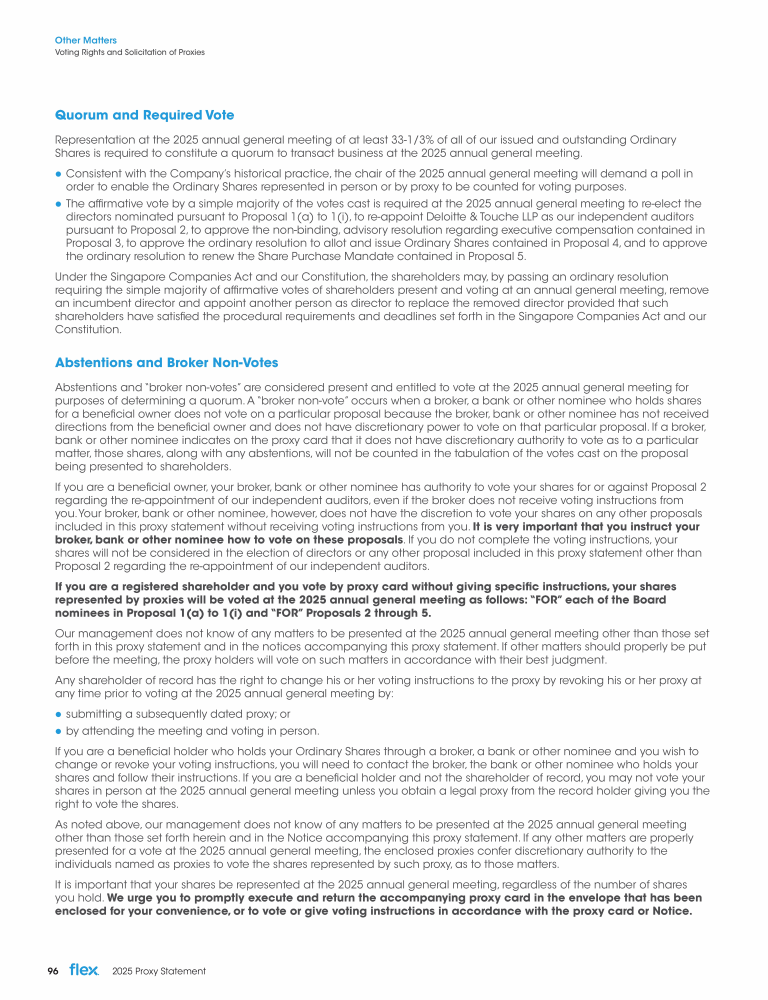 Other Matters
Voting Rights and Solicitation of Proxies

Quorum and Required Vote

Representation at the 2025 annual general meeting of at least 33-1/3% of all of our issued and outstanding Ordinary Shares is required to constitute a quorum to transact business at the 2025 annual general meeting.

● Consistent with the Company's historical practice, the chair of the 2025 annual general meeting will demand a poll in order to enable the Ordinary Shares represented in person or by proxy to be counted for voting purposes.

● The affirmative vote by a simple majority of the votes cast is required at the 2025 annual general meeting to re-elect the directors nominated pursuant to Proposal 1(a) to 1(i), to re-appoint Deloitte & Touche LLP as our independent auditors pursuant to Proposal 2, to approve the non-binding, advisory resolution regarding executive compensation contained in Proposal 3, to approve the ordinary resolution to allot and issue Ordinary Shares contained in Proposal 4, and to approve the ordinary resolution to renew the Share Purchase Mandate contained in Proposal 5.

Under the Singapore Companies Act and our Constitution, the shareholders may, by passing an ordinary resolution requiring the simple majority of affirmative votes of shareholders present and voting at an annual general meeting, remove an incumbent director and appoint another person as director to replace the removed director provided that such shareholders have satisfied the procedural requirements and deadlines set forth in the Singapore Companies Act and our Constitution.

Abstentions and Broker Non-Votes

Abstentions and "broker non-votes" are considered present and entitled to vote at the 2025 annual general meeting for purposes of determining a quorum. A "broker non-vote" occurs when a broker, a bank or other nominee who holds shares for a beneficial owner does not vote on a particular proposal because the broker, bank or other nominee has not received directions from the beneficial owner and does not have discretionary power to vote on that particular proposal. If a broker, bank or other nominee indicates on the proxy card that it does not have discretionary authority to vote as to a particular matter, those shares, along with any abstentions, will not be counted in the tabulation of the votes cast on the proposal being presented to shareholders.

If you are a beneficial owner, your broker, bank or other nominee has authority to vote your shares for or against Proposal 2 regarding the re-appointment of our independent auditors, even if the broker does not receive voting instructions from you. Your broker, bank or other nominee, however, does not have the discretion to vote your shares on any other proposals included in this proxy statement without receiving voting instructions from you. It is very important that you instruct your broker, bank or other nominee how to vote on these proposals. If you do not complete the voting instructions, your shares will not be considered in the election of directors or any other proposal included in this proxy statement other than Proposal 2 regarding the re-appointment of our independent auditors.

If you are a registered shareholder and you vote by proxy card without giving specific instructions, your shares represented by proxies will be voted at the 2025 annual general meeting as follows: "FOR" each of the Board nominees in Proposal 1(a) to 1(i) and "FOR" Proposals 2 through 5.

Our management does not know of any matters to be presented at the 2025 annual general meeting other than those set forth in this proxy statement and in the notices accompanying this proxy statement. If other matters should properly be put before the meeting, the proxy holders will vote on such matters in accordance with their best judgment.

Any shareholder of record has the right to change his or her voting instructions to the proxy by revoking his or her proxy at any time prior to voting at the 2025 annual general meeting by:

● submitting a subsequently dated proxy; or

● by attending the meeting and voting in person.

If you are a beneficial holder who holds your Ordinary Shares through a broker, a bank or other nominee and you wish to change or revoke your voting instructions, you will need to contact the broker, the bank or other nominee who holds your shares and follow their instructions. If you are a beneficial holder and not the shareholder of record, you may not vote your shares in person at the 2025 annual general meeting unless you obtain a legal proxy from the record holder giving you the right to vote the shares.

As noted above, our management does not know of any matters to be presented at the 2025 annual general meeting other than those set forth herein and in the Notice accompanying this proxy statement. If any other matters are properly presented for a vote at the 2025 annual general meeting, the enclosed proxies confer discretionary authority to the individuals named as proxies to vote the shares represented by such proxy, as to those matters.

It is important that your shares be represented at the 2025 annual general meeting, regardless of the number of shares you hold. We urge you to promptly execute and return the accompanying proxy card in the envelope that has been enclosed for your convenience, or to vote or give voting instructions in accordance with the proxy card or Notice.

96 flex 2025 Proxy Statement